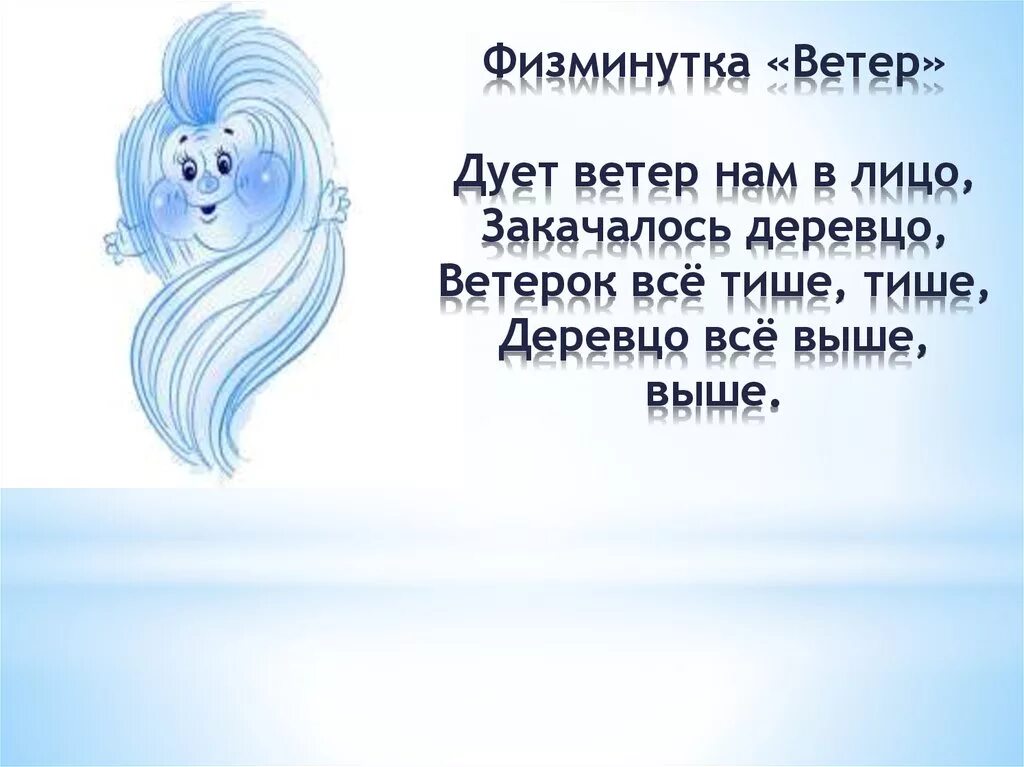 Физминутка «Ветер»

Дует ветер нам в лицо,
Закачалось деревцо,
Ветерок всё тише, тише,
Деревцо всё выше,
выше.